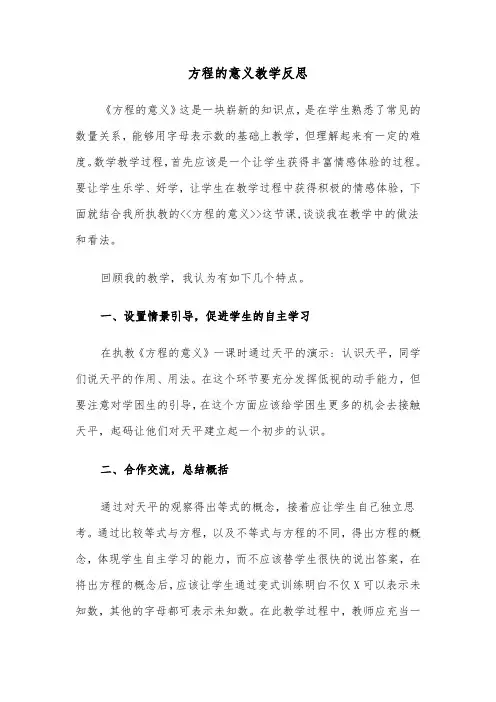 方程的意义教学反思

《方程的意义》这是一块崭新的知识点，是在学生熟悉了常见的数量关系，能够用字母表示数的基础上教学，但理解起来有一定的难度。数学教学过程，首先应该是一个让学生获得丰富情感体验的过程。要让学生乐学、好学，让学生在教学过程中获得积极的情感体验，下面就结合我所执教的<<方程的意义>>这节课，谈谈我在教学中的做法和看法。

回顾我的教学，我认为有如下几个特点。

一、设置情景引导，促进学生的自主学习

在执教《方程的意义》一课时通过天平的演示：认识天平，同学们说天平的作用、用法。在这个环节要充分发挥低视的动手能力，但要注意对学困生的引导，在这个方面应该给学困生更多的机会去接触天平，起码让他们对天平建立起一个初步的认识。

二、合作交流，总结概括

通过对天平的观察得出等式的概念，接着应让学生自己独立思考。通过比较等式与方程，以及不等式与方程的不同，得出方程的概念，体现学生自主学习的能力，而不应该替学生很快的说出答案，在将出方程的概念后，应该让学生通过变式训练明白不仅X可以表示未知数，其他的字母都可表示未知数。在此教学过程中，教师应充当一